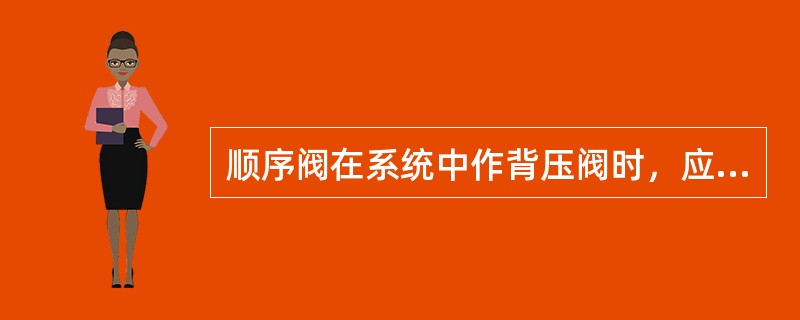 顺序阀在系统中作背压阀时，应...